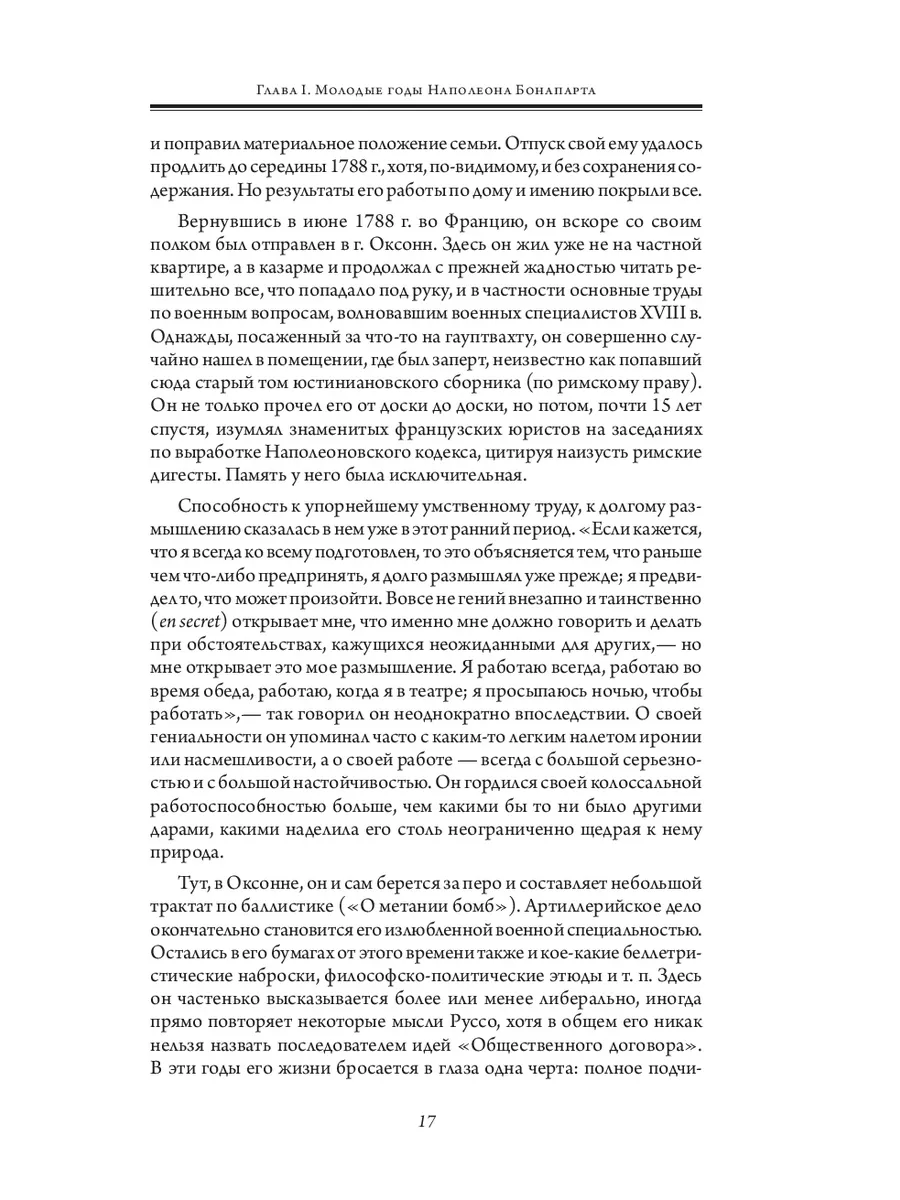 Глава I. Молодые годы Наполеона Бонапарта

и поправил материальное положение семьи. Отпуск свой ему удалось продлить до середины 1788 г., хотя, по-видимому, и без сохранения содержания. Но результаты его работы по дому и имению покрыли все.

Вернувшись в июне 1788 г. во Францию, он вскоре со своим полком был отправлен в г. Оксонн. Здесь он жил уже не на частной квартире, а в казарме и продолжал с прежней жадностью читать решительно все, что попадало под руку, и в частности основные труды по военным вопросам, волновавшим военных специалистов XVIII в. Однажды, посаженный за что-то на гауптвахту, он совершенно случайно нашел в помещении, где был заперт, неизвестно как попавший сюда старый том юстиниановского сборника (по римскому праву). Он не только прочел его от доски до доски, но потом, почти 15 лет спустя, изумлял знаменитых французских юристов на заседаниях по выработке Наполеоновского кодекса, цитируя наизусть римские дигесты. Память у него была исключительная.

Способность к упорнейшему умственному труду, к долгому размышлению сказалась в нем уже в этот ранний период. «Если кажется, что я всегда ко всему подготовлен, то это объясняется тем, что раньше чем что-либо предпринять, я долго размышлял уже прежде; я предвидел то, что может произойти. Вовсе не гений внезапно и таинственно (en secret) открывает мне, что именно мне должно говорить и делать при обстоятельствах, кажущихся неожиданными для других,— но мне открывает это мое размышление. Я работаю всегда, работаю во время обеда, работаю, когда я в театре; я просыпаюсь ночью, чтобы работать»,— так говорил он неоднократно впоследствии. О своей гениальности он упоминал часто с каким-то легким налетом иронии или насмешливости, а о своей работе — всегда с большой серьезностью и с большой настойчивостью. Он гордился своей колоссальной работоспособностью больше, чем какими бы то ни было другими дарами, какими наделила его столь неограниченно щедрая к нему природа.

Тут, в Оксонне, он и сам берется за перо и составляет небольшой трактат по баллистике («О метании бомб»). Артиллерийское дело окончательно становится его излюбленной военной специальностью. Остались в его бумагах от этого времени также и кое-какие беллетристические наброски, философско-политические этюды и т. п. Здесь он частенько высказывается более или менее либерально, иногда прямо повторяет некоторые мысли Руссо, хотя в общем его никак нельзя назвать последователем идей «Общественного договора». В эти годы его жизни бросается в глаза одна черта: полное подчи-

17